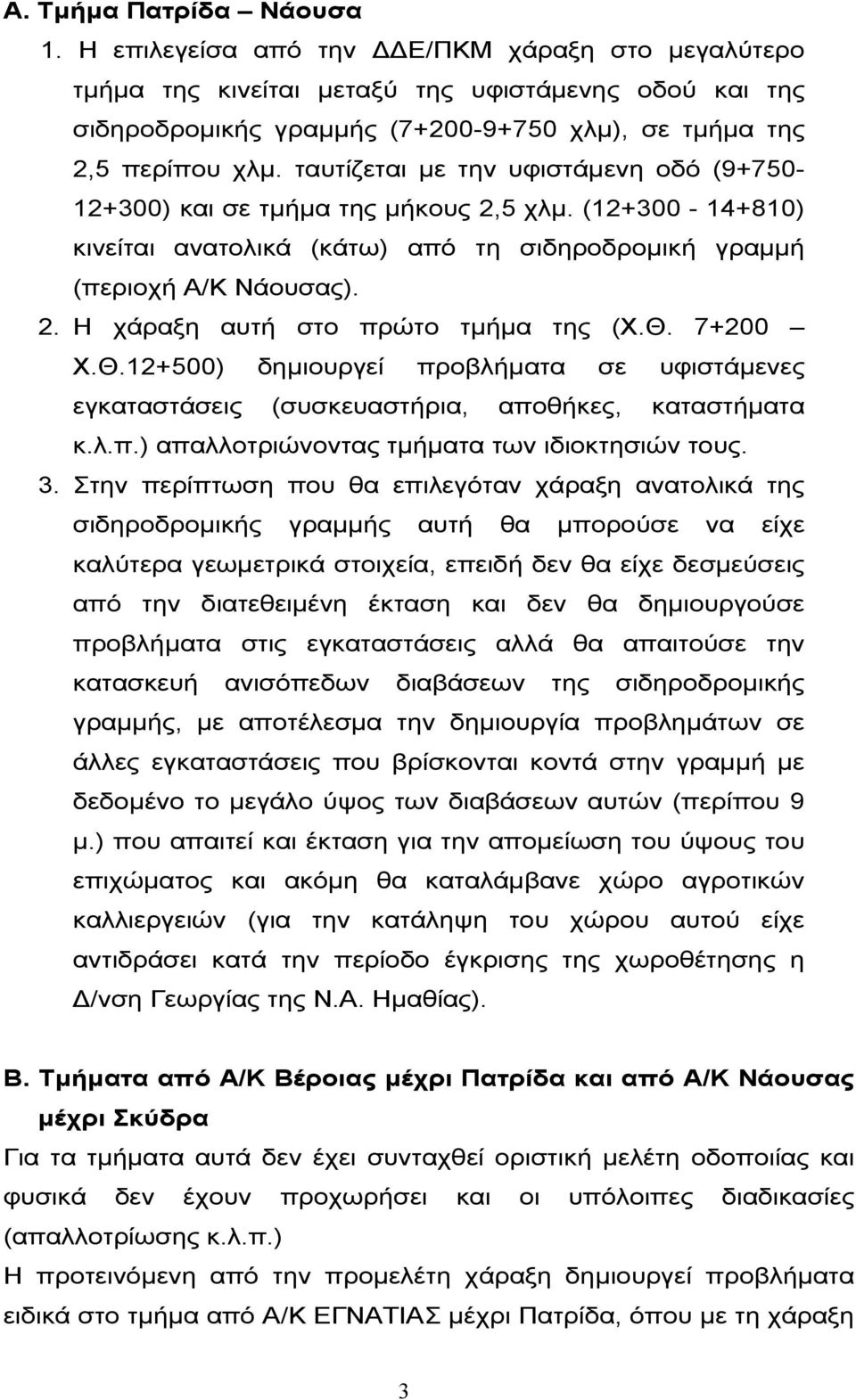 Α. Τμήμα Πατρίδα – Νάουσα

1. Η επιλεγείσα από την ΔΔΕ/ΠΚΜ χάραξη στο μεγαλύτερο τμήμα της κινείται μεταξύ της υφιστάμενης οδού και της σιδηροδρομικής γραμμής (7+200-9+750 χλμ), σε τμήμα της 2,5 περίπου χλμ. ταυτίζεται με την υφιστάμενη οδό (9+750-12+300) και σε τμήμα της μήκους 2,5 χλμ. (12+300 - 14+810) κινείται ανατολικά (κάτω) από τη σιδηροδρομική γραμμή (περιοχή Α/Κ Νάουσας).

2. Η χάραξη αυτή στο πρώτο τμήμα της (Χ.Θ. 7+200 – Χ.Θ.12+500) δημιουργεί προβλήματα σε υφιστάμενες εγκαταστάσεις (συσκευαστήρια, αποθήκες, καταστήματα κ.λ.π.) απαλλοτριώνοντας τμήματα των ιδιοκτησιών τους.

3. Στην περίπτωση που θα επιλεγόταν χάραξη ανατολικά της σιδηροδρομικής γραμμής αυτή θα μπορούσε να είχε καλύτερα γεωμετρικά στοιχεία, επειδή δεν θα είχε δεσμεύσεις από την διατεθειμένη έκταση και δεν θα δημιουργούσε προβλήματα στις εγκαταστάσεις αλλά θα απαιτούσε την κατασκευή ανισόπεδων διαβάσεων της σιδηροδρομικής γραμμής, με αποτέλεσμα την δημιουργία προβλημάτων σε άλλες εγκαταστάσεις που βρίσκονται κοντά στην γραμμή με δεδομένο το μεγάλο ύψος των διαβάσεων αυτών (περίπου 9 μ.) που απαιτεί και έκταση για την απομείωση του ύψους του επιχώματος και ακόμη θα καταλάμβανε χώρο αγροτικών καλλιεργειών (για την κατάληψη του χώρου αυτού είχε αντιδράσει κατά την περίοδο έγκρισης της χωροθέτησης η Δ/νση Γεωργίας της Ν.Α. Ημαθίας).

Β. Τμήματα από Α/Κ Βέροιας μέχρι Πατρίδα και από Α/Κ Νάουσας μέχρι Σκύδρα

Για τα τμήματα αυτά δεν έχει συνταχθεί οριστική μελέτη οδοποιίας και φυσικά δεν έχουν προχωρήσει και οι υπόλοιπες διαδικασίες (απαλλοτρίωσης κ.λ.π.)

Η προτεινόμενη από την προμελέτη χάραξη δημιουργεί προβλήματα ειδικά στο τμήμα από Α/Κ ΕΓΝΑΤΙΑΣ μέχρι Πατρίδα, όπου με τη χάραξη

3